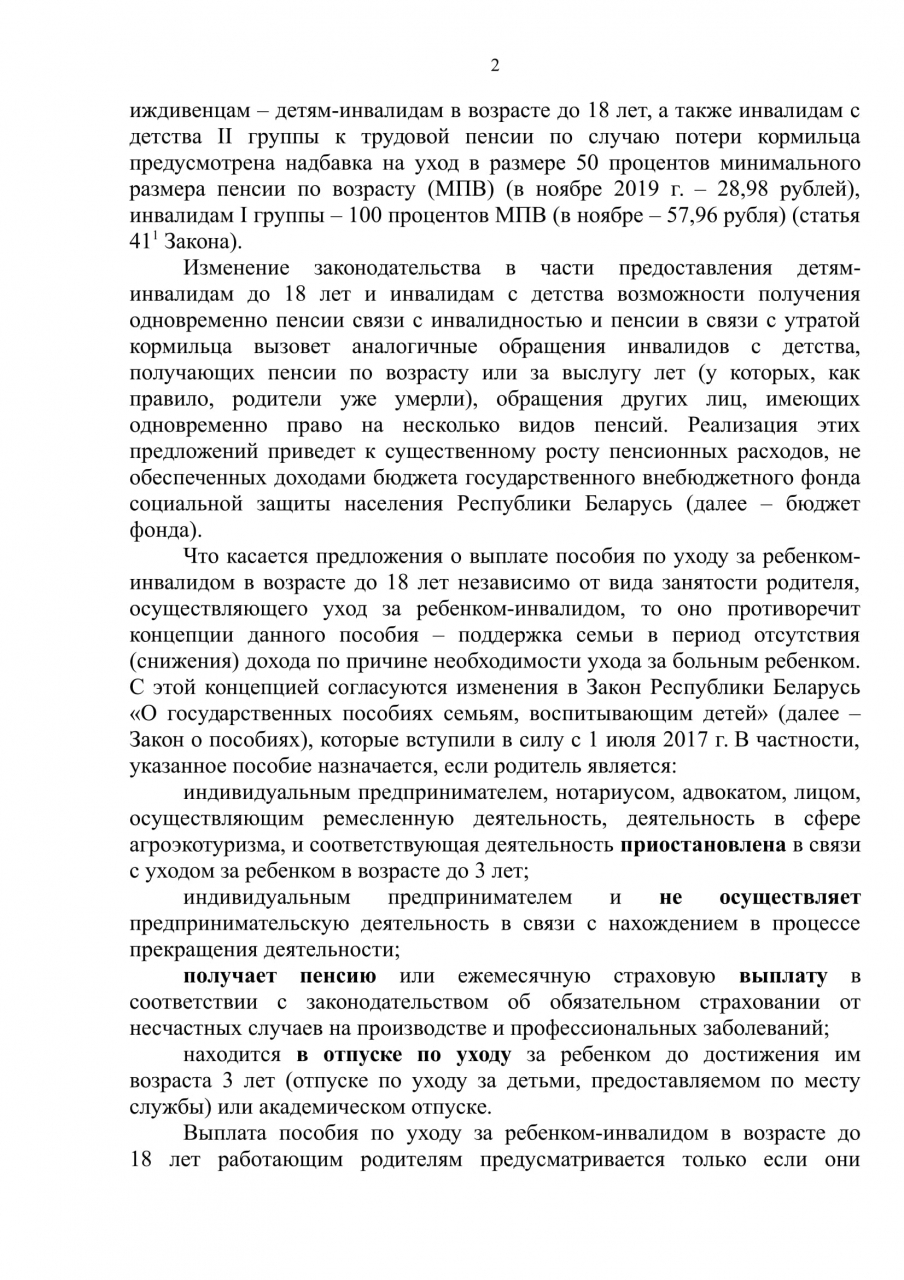 2

иждивенцам – детям-инвалидам в возрасте до 18 лет, а также инвалидам с детства II группы к трудовой пенсии по случаю потери кормильца предусмотрена надбавка на уход в размере 50 процентов минимального размера пенсии по возрасту (МПВ) (в ноябре 2019 г. – 28,98 рублей), инвалидам I группы – 100 процентов МПВ (в ноябре – 57,96 рубля) (статья $41^1$ Закона).

Изменение законодательства в части предоставления детям-инвалидам до 18 лет и инвалидам с детства возможности получения одновременно пенсии связи с инвалидностью и пенсии в связи с утратой кормильца вызовет аналогичные обращения инвалидов с детства, получающих пенсии по возрасту или за выслугу лет (у которых, как правило, родители уже умерли), обращения других лиц, имеющих одновременно право на несколько видов пенсий. Реализация этих предложений приведет к существенному росту пенсионных расходов, не обеспеченных доходами бюджета государственного внебюджетного фонда социальной защиты населения Республики Беларусь (далее – бюджет фонда).

Что касается предложения о выплате пособия по уходу за ребенком-инвалидом в возрасте до 18 лет независимо от вида занятости родителя, осуществляющего уход за ребенком-инвалидом, то оно противоречит концепции данного пособия – поддержка семьи в период отсутствия (снижения) дохода по причине необходимости ухода за больным ребенком. С этой концепцией согласуются изменения в Закон Республики Беларусь «О государственных пособиях семьям, воспитывающим детей» (далее – Закон о пособиях), которые вступили в силу с 1 июля 2017 г. В частности, указанное пособие назначается, если родитель является:

индивидуальным предпринимателем, нотариусом, адвокатом, лицом, осуществляющим ремесленную деятельность, деятельность в сфере агроэкотуризма, и соответствующая деятельность приостановлена в связи с уходом за ребенком в возрасте до 3 лет;

индивидуальным предпринимателем и не осуществляет предпринимательскую деятельность в связи с нахождением в процессе прекращения деятельности;

получает пенсию или ежемесячную страховую выплату в соответствии с законодательством об обязательном страховании от несчастных случаев на производстве и профессиональных заболеваний;

находится в отпуске по уходу за ребенком до достижения им возраста 3 лет (отпуске по уходу за детьми, предоставляемом по месту службы) или академическом отпуске.

Выплата пособия по уходу за ребенком-инвалидом в возрасте до 18 лет работающим родителям предусматривается только если они